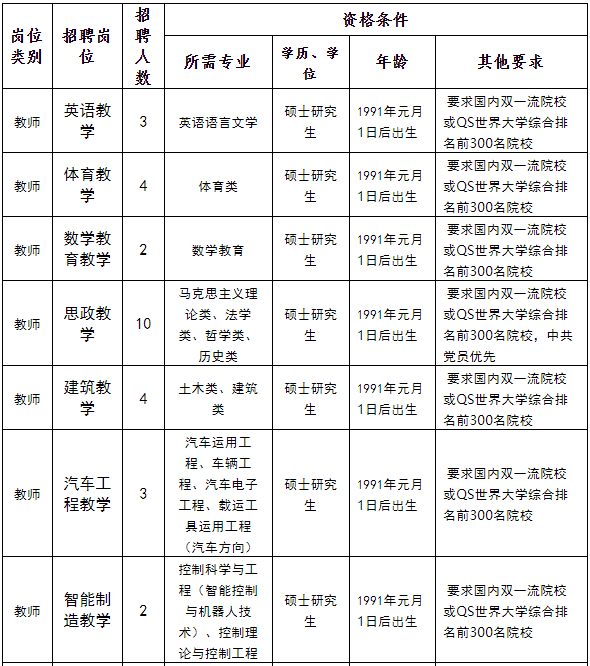 | 岗位类别 | 招聘岗位 | 招聘人数 | 资格条件 | | | |
|---|---|---|---|---|---|---|
| | | | 所需专业 | 学历、学位 | 年龄 | 其他要求 |
| 教师 | 英语教学 | 3 | 英语语言文学 | 硕士研究生 | 1991年元月1日后出生 | 要求国内双一流院校或QS世界大学综合排名前300名院校 |
| 教师 | 体育教学 | 4 | 体育类 | 硕士研究生 | 1991年元月1日后出生 | 要求国内双一流院校或QS世界大学综合排名前300名院校 |
| 教师 | 数学教育教学 | 2 | 数学教育 | 硕士研究生 | 1991年元月1日后出生 | 要求国内双一流院校或QS世界大学综合排名前300名院校 |
| 教师 | 思政教学 | 10 | 马克思主义理论类、法学类、哲学类、历史类 | 硕士研究生 | 1991年元月1日后出生 | 要求国内双一流院校或QS世界大学综合排名前300名院校，中共党员优先 |
| 教师 | 建筑教学 | 4 | 土木类、建筑类 | 硕士研究生 | 1991年元月1日后出生 | 要求国内双一流院校或QS世界大学综合排名前300名院校 |
| 教师 | 汽车工程教学 | 3 | 汽车运用工程、车辆工程、汽车电子工程、载运工具运用工程（汽车方向） | 硕士研究生 | 1991年元月1日后出生 | 要求国内双一流院校或QS世界大学综合排名前300名院校 |
| 教师 | 智能制造教学 | 2 | 控制科学与工程（智能控制与机器人技术）、控制理论与控制工程 | 硕士研究生 | 1991年元月1日后出生 | 要求国内双一流院校或QS世界大学综合排名前300名院校 |